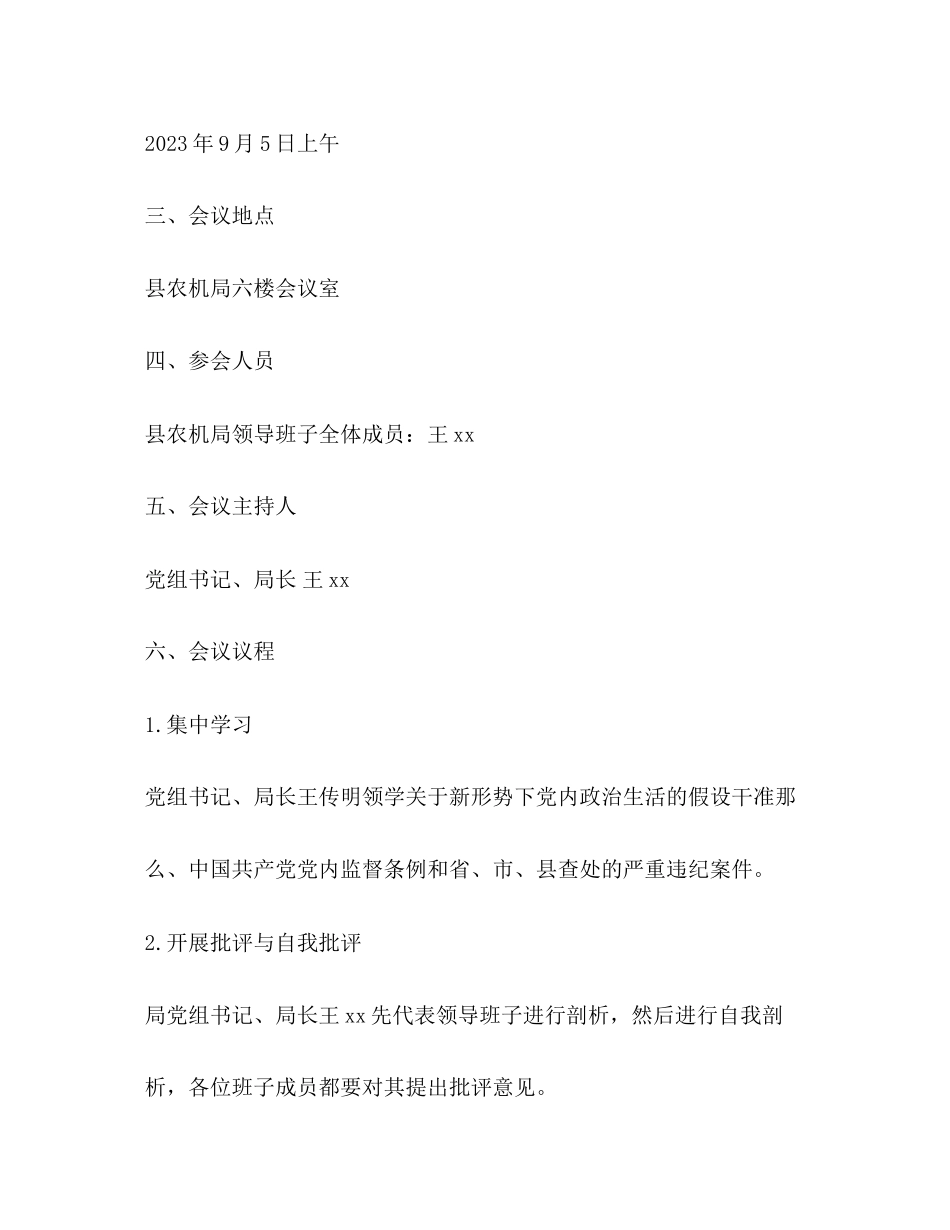 2023年9月5日上午

三、会议地点

县农机局六楼会议室

四、参会人员

县农机局领导班子全体成员：王xx

五、会议主持人

党组书记、局长 王xx

六、会议议程

1.集中学习

党组书记、局长王传明领学关于新形势下党内政治生活的假设干准那么、中国共产党党内监督条例和省、市、县查处的严重违纪案件。

2.开展批评与自我批评

局党组书记、局长王xx先代表领导班子进行剖析，然后进行自我剖析，各位班子成员都要对其提出批评意见。